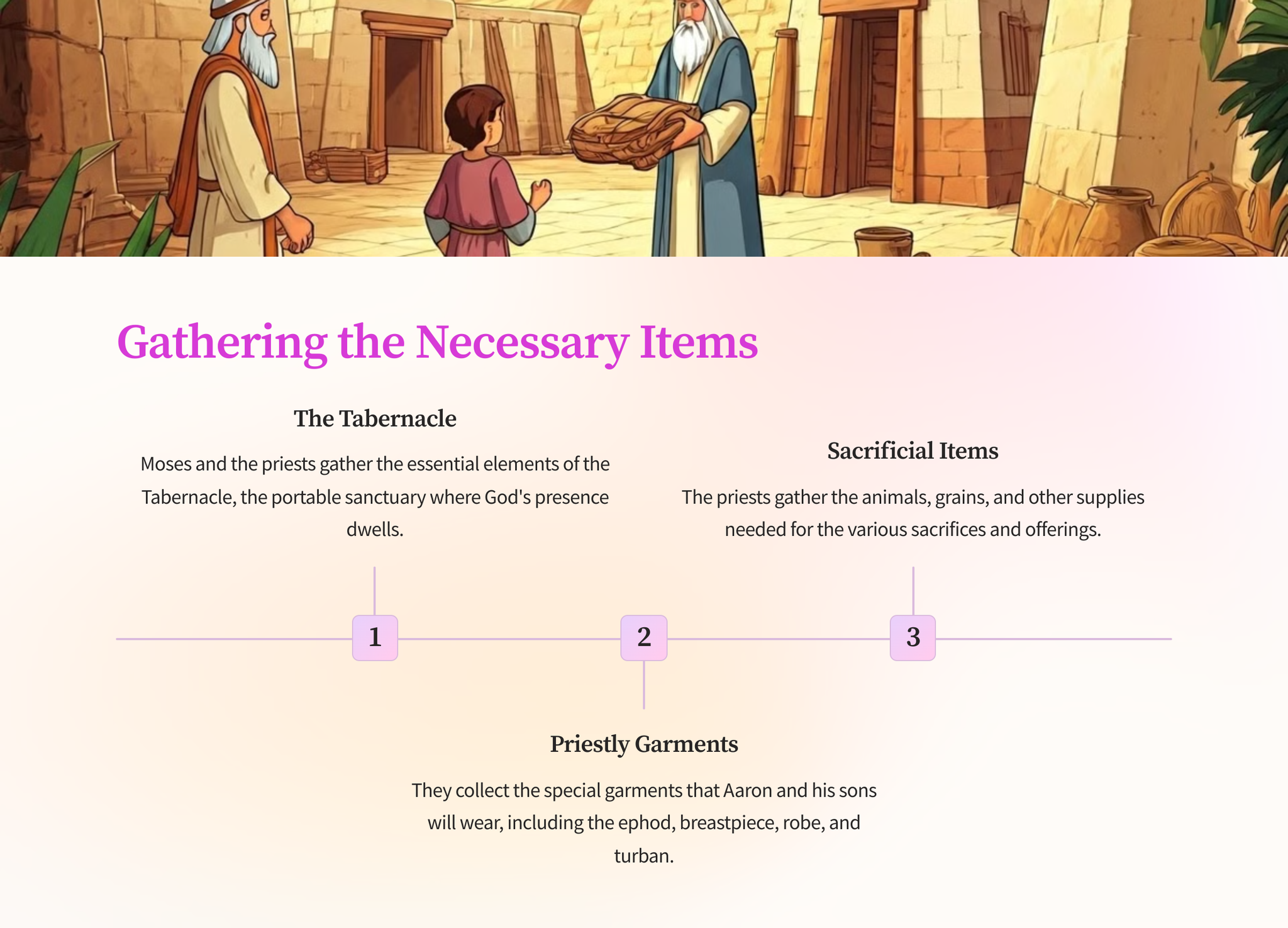 Gathering the Necessary Items

The Tabernacle

Moses and the priests gather the essential elements of the Tabernacle, the portable sanctuary where God's presence dwells.

Sacrificial Items

The priests gather the animals, grains, and other supplies needed for the various sacrifices and offerings.

1

2

3

Priestly Garments

They collect the special garments that Aaron and his sons will wear, including the ephod, breastpiece, robe, and turban.